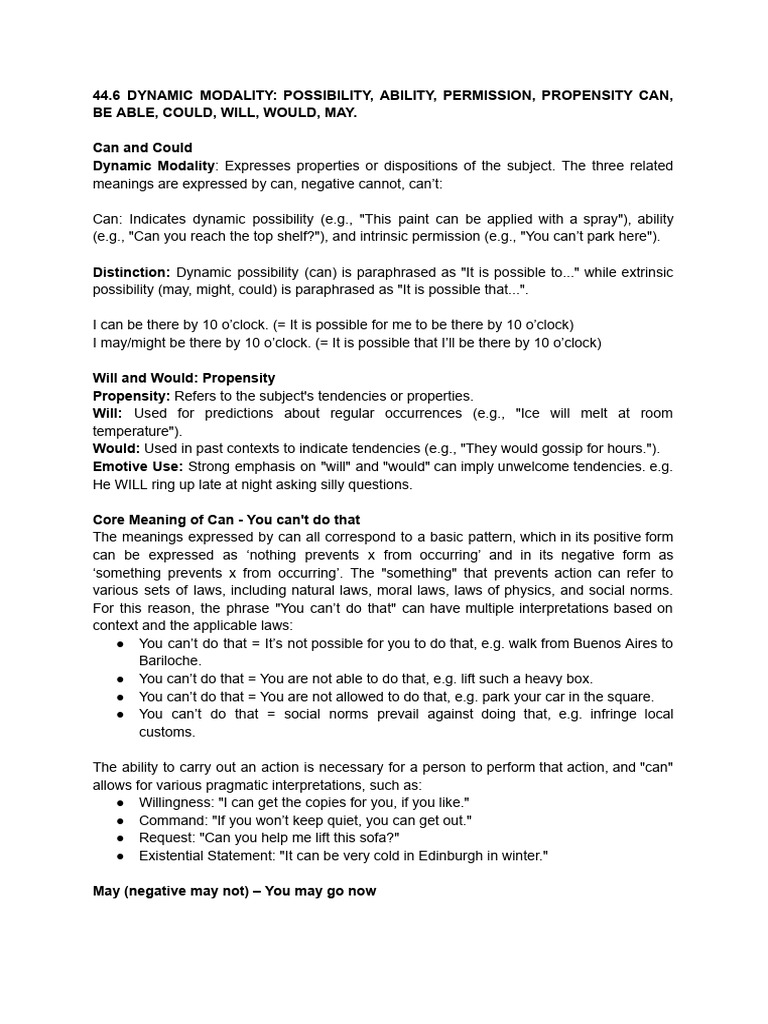 44.6 DYNAMIC MODALITY: POSSIBILITY, ABILITY, PERMISSION, PROPENSITY CAN, BE ABLE, COULD, WILL, WOULD, MAY.

Can and Could
Dynamic Modality: Expresses properties or dispositions of the subject. The three related meanings are expressed by can, negative cannot, can't:

Can: Indicates dynamic possibility (e.g., "This paint can be applied with a spray"), ability (e.g., "Can you reach the top shelf?"), and intrinsic permission (e.g., "You can't park here").

Distinction: Dynamic possibility (can) is paraphrased as "It is possible to..." while extrinsic possibility (may, might, could) is paraphrased as "It is possible that...".

I can be there by 10 o'clock. (= It is possible for me to be there by 10 o'clock)
I may/might be there by 10 o'clock. (= It is possible that I'll be there by 10 o'clock)

Will and Would: Propensity
Propensity: Refers to the subject's tendencies or properties.
Will: Used for predictions about regular occurrences (e.g., "Ice will melt at room temperature").
Would: Used in past contexts to indicate tendencies (e.g., "They would gossip for hours.").
Emotive Use: Strong emphasis on "will" and "would" can imply unwelcome tendencies. e.g. He WILL ring up late at night asking silly questions.

Core Meaning of Can - You can't do that
The meanings expressed by can all correspond to a basic pattern, which in its positive form can be expressed as 'nothing prevents x from occurring' and in its negative form as 'something prevents x from occurring'. The "something" that prevents action can refer to various sets of laws, including natural laws, moral laws, laws of physics, and social norms. For this reason, the phrase "You can't do that" can have multiple interpretations based on context and the applicable laws:
• You can't do that = It's not possible for you to do that, e.g. walk from Buenos Aires to Bariloche.
• You can't do that = You are not able to do that, e.g. lift such a heavy box.
• You can't do that = You are not allowed to do that, e.g. park your car in the square.
• You can't do that = social norms prevail against doing that, e.g. infringe local customs.

The ability to carry out an action is necessary for a person to perform that action, and "can" allows for various pragmatic interpretations, such as:
• Willingness: "I can get the copies for you, if you like."
• Command: "If you won't keep quiet, you can get out."
• Request: "Can you help me lift this sofa?"
• Existential Statement: "It can be very cold in Edinburgh in winter."

May (negative may not) – You may go now